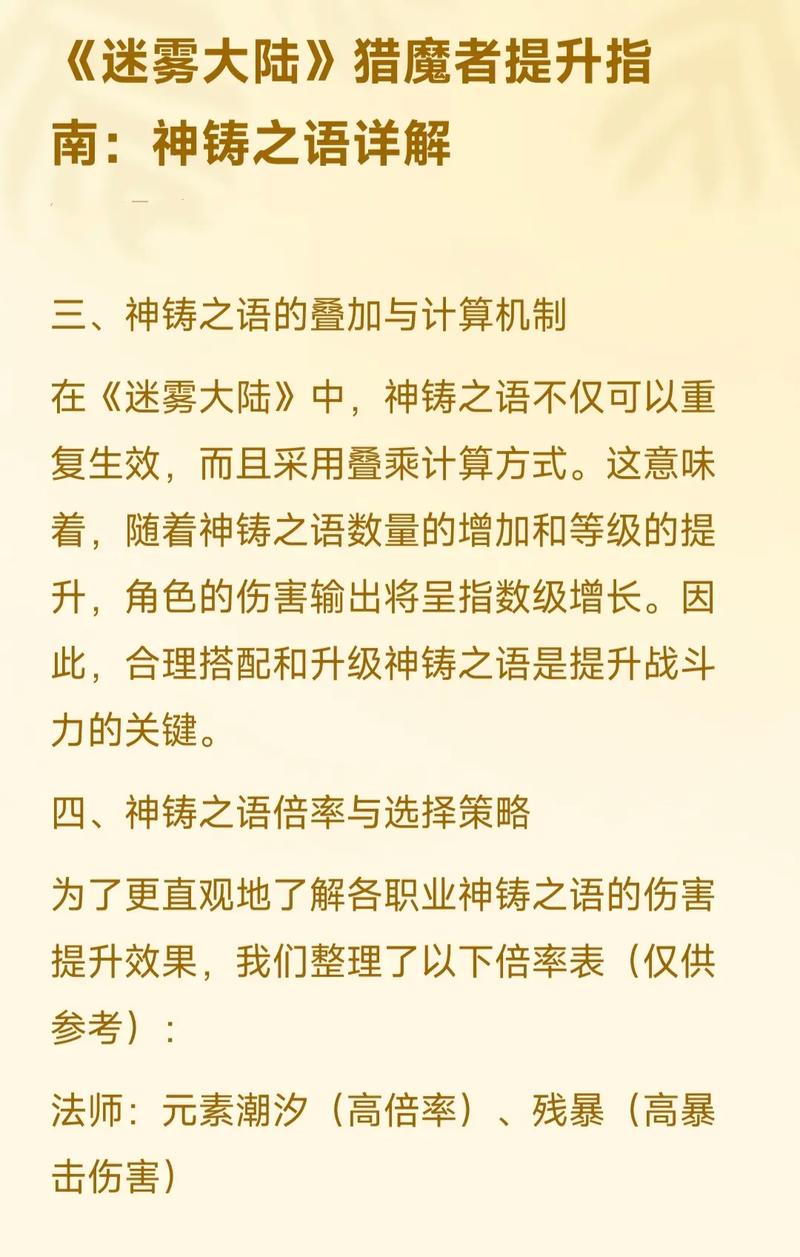 《迷雾大陆》猎魔者提升指南：神铸之语详解

三、神铸之语的叠加与计算机制

在《迷雾大陆》中，神铸之语不仅可以重复生效，而且采用叠乘计算方式。这意味着，随着神铸之语数量的增加和等级的提升，角色的伤害输出将呈指数级增长。因此，合理搭配和升级神铸之语是提升战斗力的关键。

四、神铸之语倍率与选择策略

为了更直观地了解各职业神铸之语的伤害提升效果，我们整理了以下倍率表（仅供参考）：

法师：元素潮汐（高倍率）、残暴（高暴击伤害）